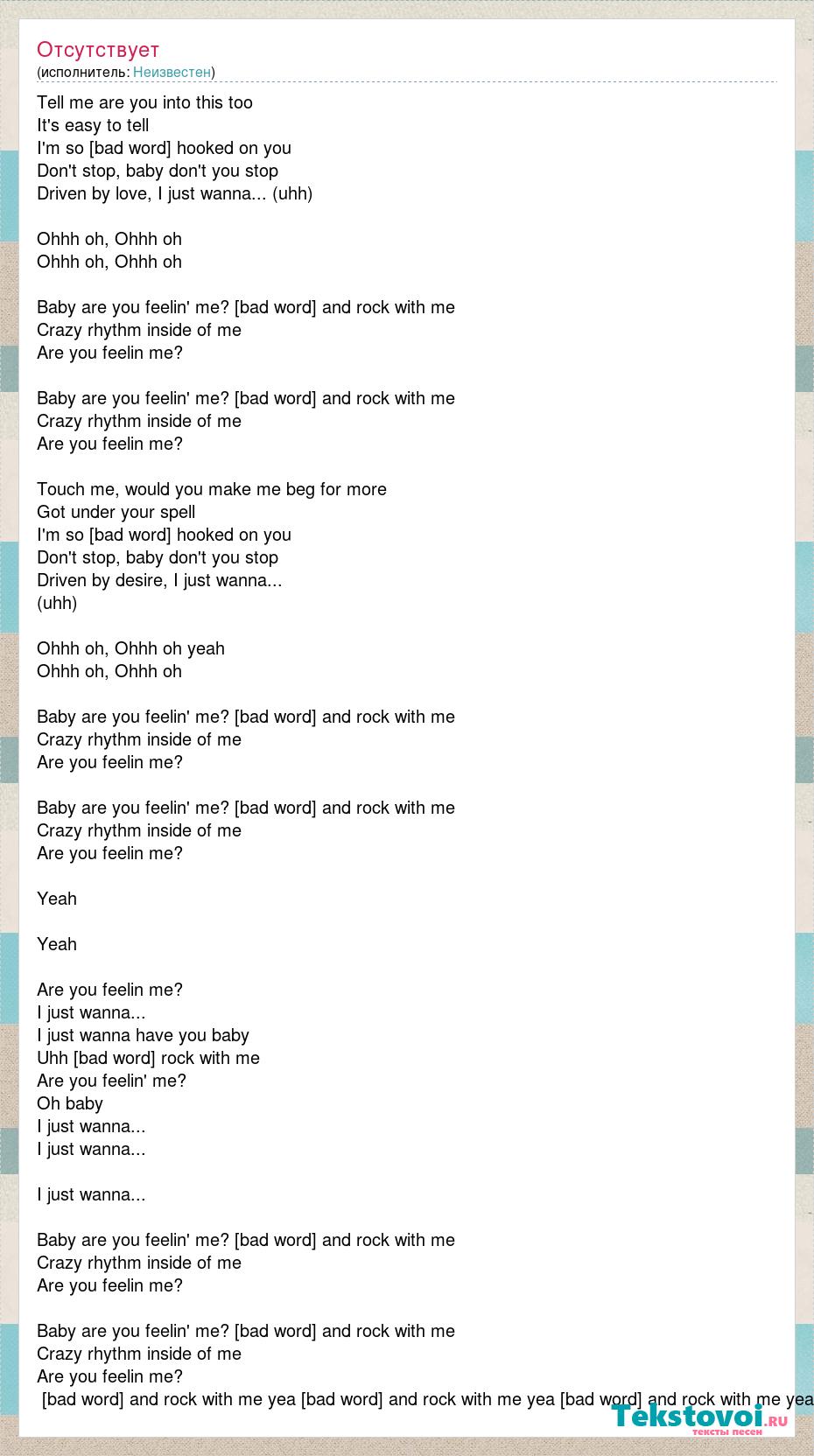 Отсутствует
(исполнитель: Неизвестен)

Tell me are you into this too
It's easy to tell
I'm so [bad word] hooked on you
Don't stop, baby don't you stop
Driven by love, I just wanna... (uhh)

Ohhh oh, Ohhh oh
Ohhh oh, Ohhh oh

Baby are you feelin' me? [bad word] and rock with me
Crazy rhythm inside of me
Are you feelin me?

Baby are you feelin' me? [bad word] and rock with me
Crazy rhythm inside of me
Are you feelin me?

Touch me, would you make me beg for more
Got under your spell
I'm so [bad word] hooked on you
Don't stop, baby don't you stop
Driven by desire, I just wanna...
(uhh)

Ohhh oh, Ohhh oh yeah
Ohhh oh, Ohhh oh

Baby are you feelin' me? [bad word] and rock with me
Crazy rhythm inside of me
Are you feelin me?

Baby are you feelin' me? [bad word] and rock with me
Crazy rhythm inside of me
Are you feelin me?

Yeah

Yeah

Are you feelin me?
I just wanna...
I just wanna have you baby
Uhh [bad word] rock with me
Are you feelin' me?
Oh baby
I just wanna...
I just wanna...

I just wanna...

Baby are you feelin' me? [bad word] and rock with me
Crazy rhythm inside of me
Are you feelin me?

Baby are you feelin' me? [bad word] and rock with me
Crazy rhythm inside of me
Are you feelin me?
[bad word] and rock with me yea [bad word] and rock with me yea [bad word] and rock with me yea

Tekstovoi.ru
тексты песен